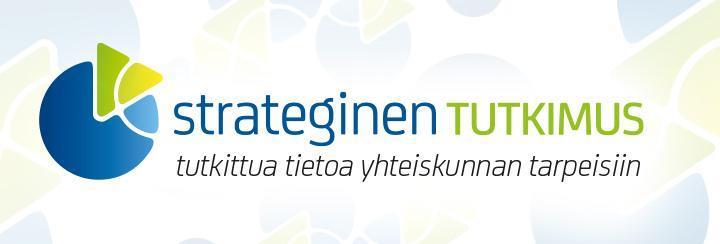 strateginen TUTKIMUS
tutkittua tietoa yhteiskunnan tarpeisiin